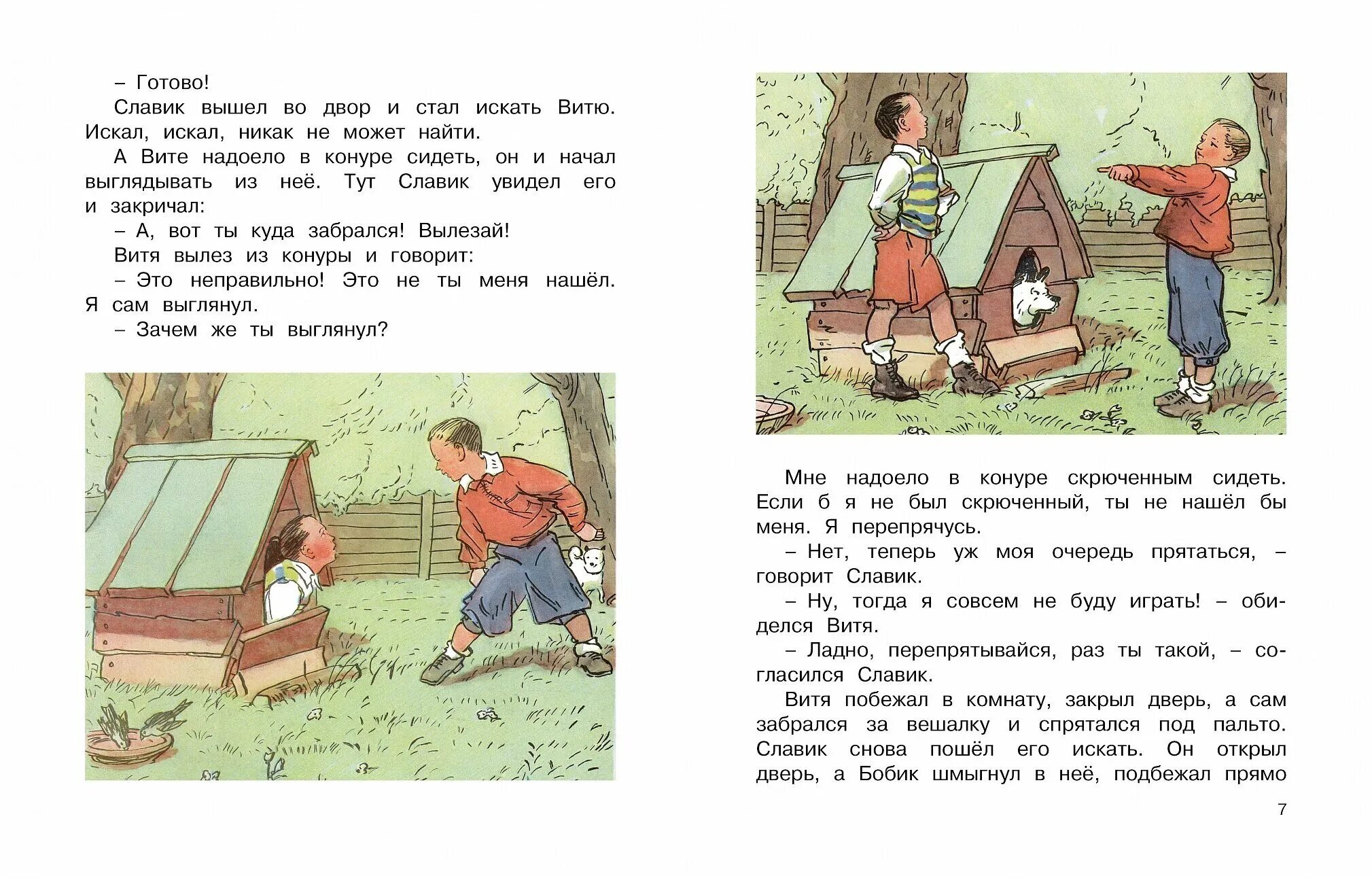 – Готово!

Славик вышел во двор и стал искать Витю. Искал, искал, никак не может найти.

А Вите надоело в конуре сидеть, он и начал выглядывать из неё. Тут Славик увидел его и закричал:

– А, вот ты куда забрался! Вылезай!

Витя вылез из конуры и говорит:

– Это неправильно! Это не ты меня нашёл. Я сам выглянул.

– Зачем же ты выглянул?

Мне надоело в конуре скрюченным сидеть. Если б я не был скрюченный, ты не нашёл бы меня. Я перепрячусь.

– Нет, теперь уж моя очередь прятаться, – говорит Славик.

– Ну, тогда я совсем не буду играть! – обиделся Витя.

– Ладно, перепрятывайся, раз ты такой, – согласился Славик.

Витя побежал в комнату, закрыл дверь, а сам забрался за вешалку и спрятался под пальто. Славик снова пошёл его искать. Он открыл дверь, а Бобик шмыгнул в неё, подбежал прямо

7